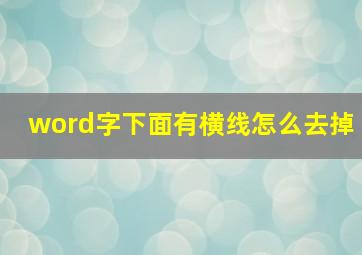 word字下面有横线怎么去掉